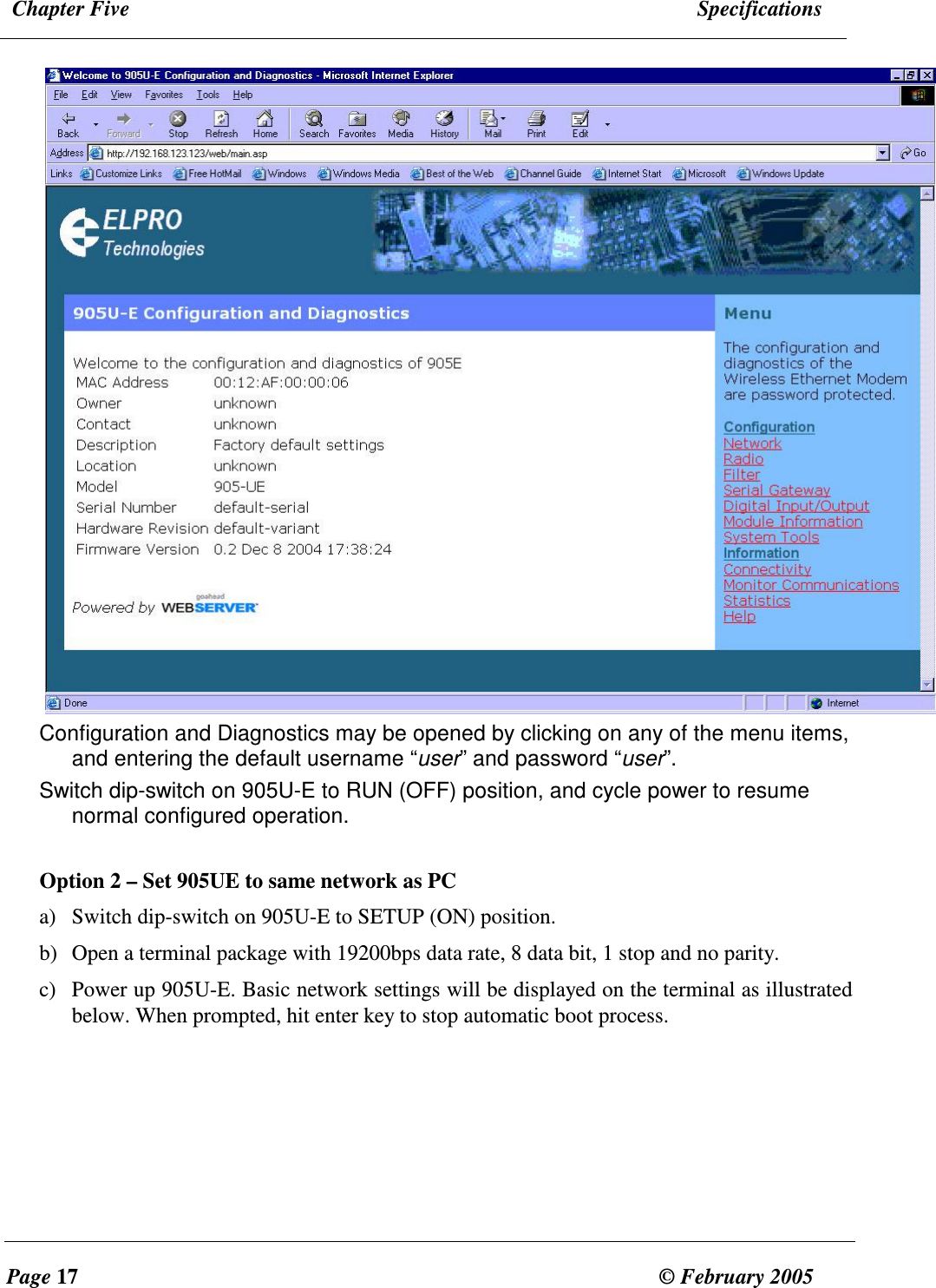 Chapter Five Specifications

Welcome to 905U-E Configuration and Diagnostics - Microsoft Internet Explorer

File Edit View Favorites Tools Help

Back Forward Stop Refresh Home Search Favorites Media History Mail Print Edit

Address http://192.168.123.123/web/main.asp Go

Links Customize Links Free HotMail Windows Windows Media Best of the Web Channel Guide Internet Start Microsoft Windows Update

ELPRO Technologies

905U-E Configuration and Diagnostics

Welcome to the configuration and diagnostics of 905E

| MAC Address | 00:12:AF:00:00:06 |
|---|---|
| Owner | unknown |
| Contact | unknown |
| Description | Factory default settings |
| Location | unknown |
| Model | 905-UE |
| Serial Number | default-serial |
| Hardware Revision | default-variant |
| Firmware Version | 0.2 Dec 8 2004 17:38:24 |

Powered by goahead WEBSERVER

Menu

The configuration and diagnostics of the Wireless Ethernet Modem are password protected.

Configuration
Network
Radio
Filter
Serial Gateway
Digital Input/Output
Module Information
System Tools
Information
Connectivity
Monitor Communications
Statistics
Help

Done Internet

Configuration and Diagnostics may be opened by clicking on any of the menu items, and entering the default username “user” and password “user”.

Switch dip-switch on 905U-E to RUN (OFF) position, and cycle power to resume normal configured operation.

Option 2 – Set 905UE to same network as PC

a) Switch dip-switch on 905U-E to SETUP (ON) position.

b) Open a terminal package with 19200bps data rate, 8 data bit, 1 stop and no parity.

c) Power up 905U-E. Basic network settings will be displayed on the terminal as illustrated below. When prompted, hit enter key to stop automatic boot process.

Page 17 © February 2005